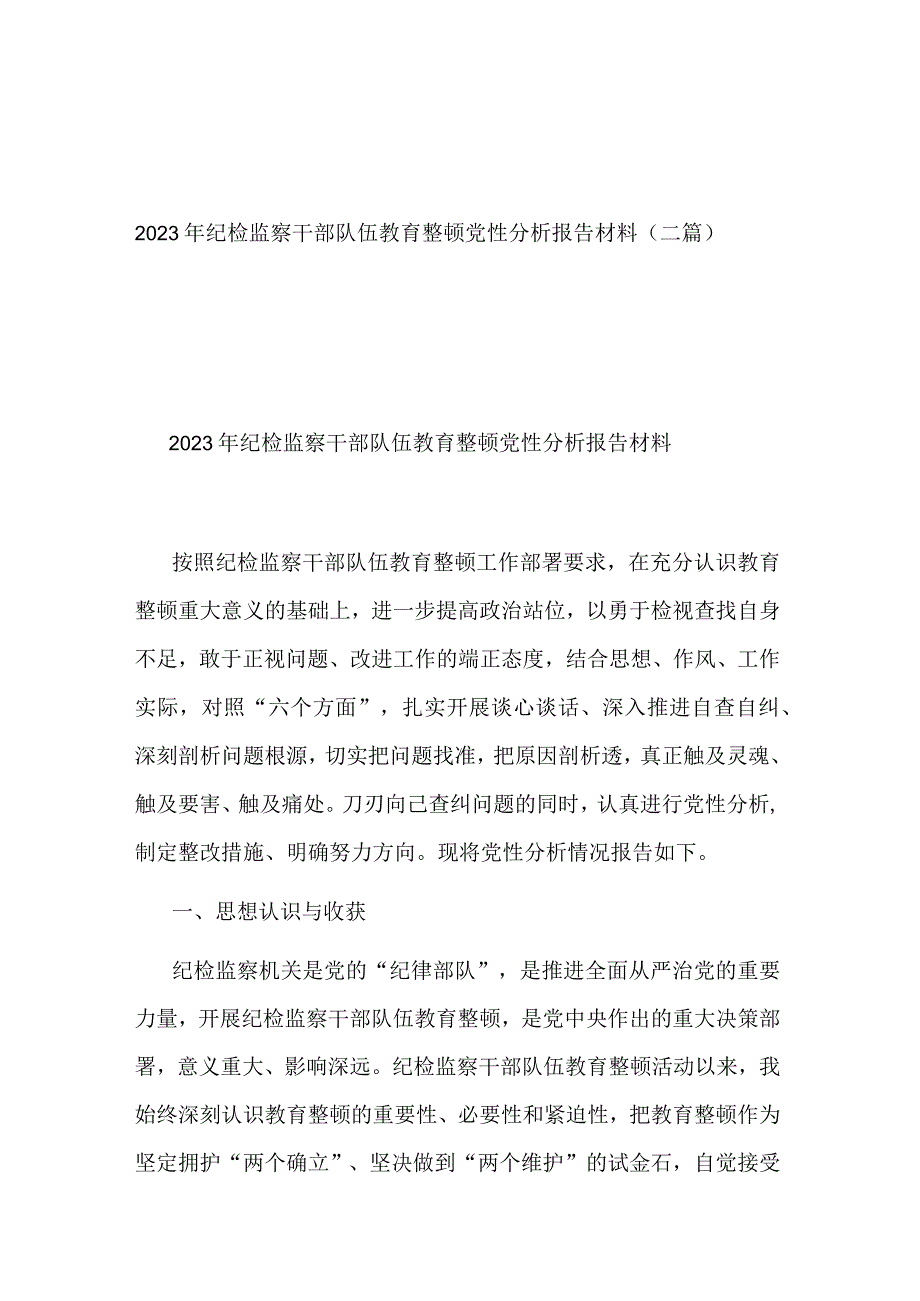 2023年纪检监察干部队伍教育整顿党性分析报告材料（二篇）

2023年纪检监察干部队伍教育整顿党性分析报告材料

按照纪检监察干部队伍教育整顿工作部署要求，在充分认识教育整顿重大意义的基础上，进一步提高政治站位，以勇于检视查找自身不足，敢于正视问题、改进工作的端正态度，结合思想、作风、工作实际，对照“六个方面”，扎实开展谈心谈话、深入推进自查自纠、深刻剖析问题根源，切实把问题找准，把原因剖析透，真正触及灵魂、触及要害、触及痛处。刀刃向已查纠问题的同时，认真进行党性分析，制定整改措施、明确努力方向。现将党性分析情况报告如下。

一、思想认识与收获

纪检监察机关是党的“纪律部队”，是推进全面从严治党的重要力量，开展纪检监察干部队伍教育整顿，是党中央作出的重大决策部署，意义重大、影响深远。纪检监察干部队伍教育整顿活动以来，我始终深刻认识教育整顿的重要性、必要性和紧迫性，把教育整顿作为坚定拥护“两个确立”、坚决做到“两个维护”的试金石，自觉接受